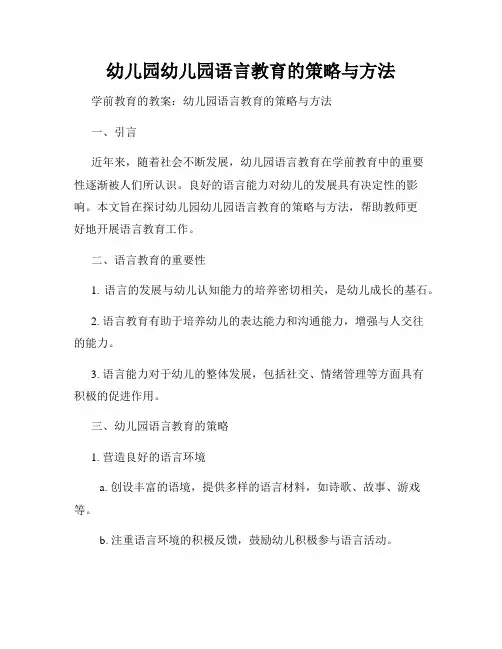 幼儿园幼儿园语言教育的策略与方法

学前教育的教案：幼儿园语言教育的策略与方法

一、引言

近年来，随着社会不断发展，幼儿园语言教育在学前教育中的重要性逐渐被人们所认识。良好的语言能力对幼儿的发展具有决定性的影响。本文旨在探讨幼儿园幼儿园语言教育的策略与方法，帮助教师更好地开展语言教育工作。

二、语言教育的重要性

1. 语言的发展与幼儿认知能力的培养密切相关，是幼儿成长的基石。

2. 语言教育有助于培养幼儿的表达能力和沟通能力，增强与人交往的能力。

3. 语言能力对于幼儿的整体发展，包括社交、情绪管理等方面具有积极的促进作用。

三、幼儿园语言教育的策略

1. 营造良好的语言环境

a. 创设丰富的语境，提供多样的语言材料，如诗歌、故事、游戏等。

b. 注重语言环境的积极反馈，鼓励幼儿积极参与语言活动。